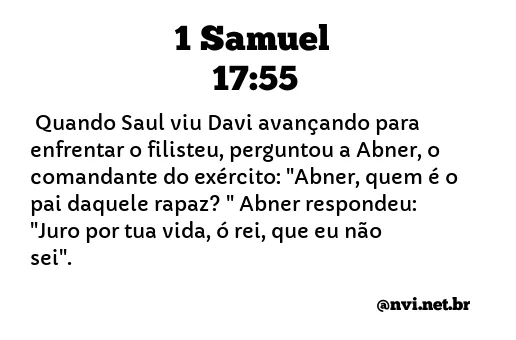 1 Samuel
17:55

Quando Saul viu Davi avançando para enfrentar o filisteu, perguntou a Abner, o comandante do exército: "Abner, quem é o pai daquele rapaz? " Abner respondeu: "Juro por tua vida, ó rei, que eu não sei".

@nvi.net.br